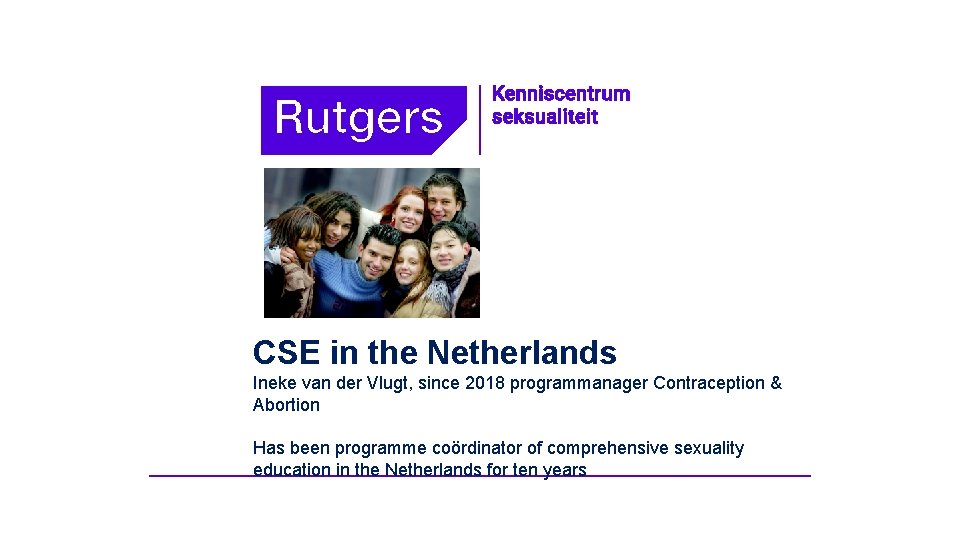 Rutgers
Kenniscentrum
seksualiteit

CSE in the Netherlands

Ineke van der Vlugt, since 2018 programmanager Contraception & Abortion

Has been programme coördinator of comprehensive sexuality education in the Netherlands for ten years